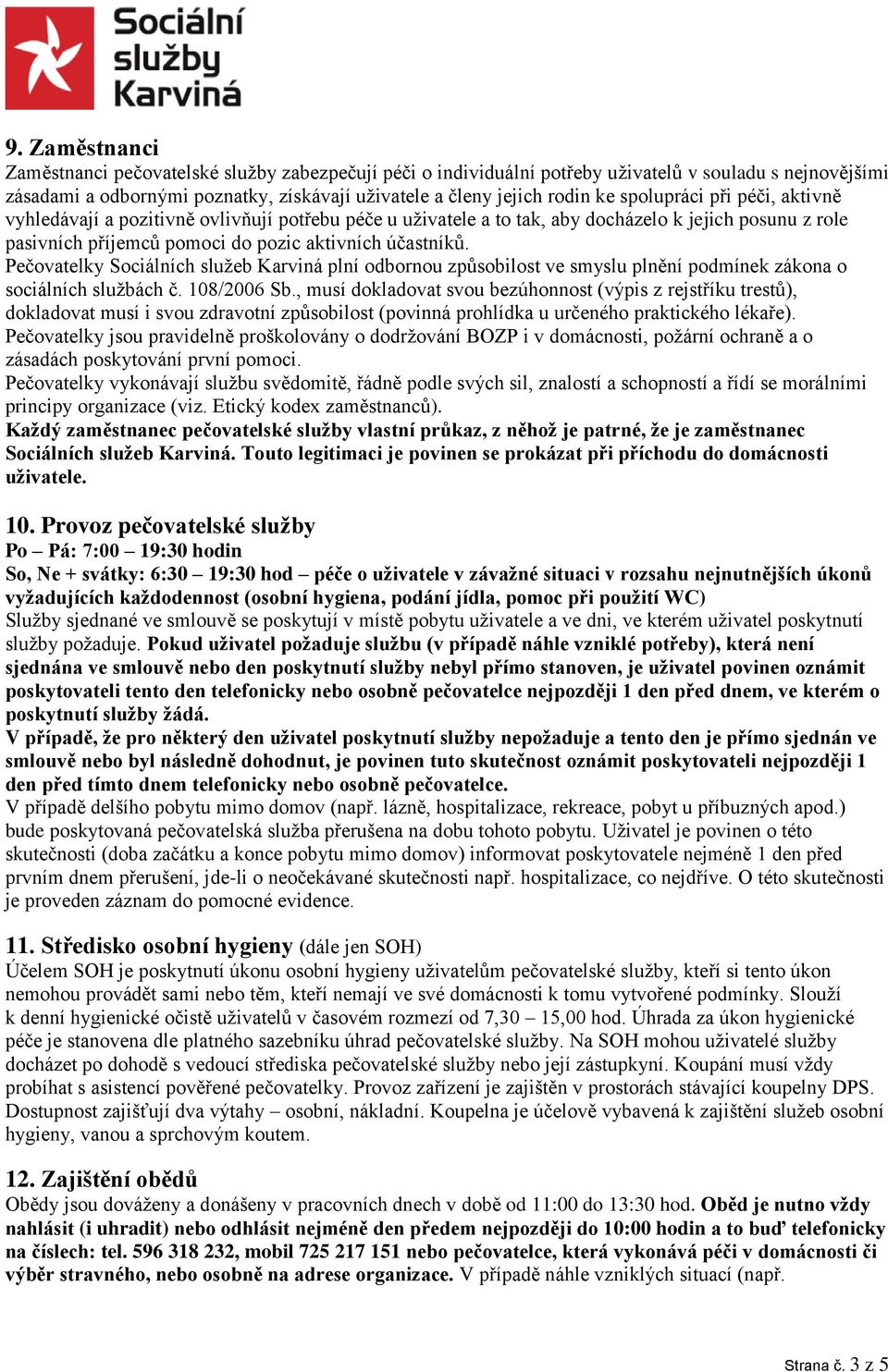 Sociální služby Karviná

9. Zaměstnanci
Zaměstnanci pečovatelské služby zabezpečují péči o individuální potřeby uživatelů v souladu s nejnovějšími zásadami a odbornými poznatky, získávají uživatele a členy jejich rodin ke spolupráci při péči, aktivně vyhledávají a pozitivně ovlivňují potřebu péče u uživatele a to tak, aby docházelo k jejich posunu z role pasivních příjemců pomoci do pozic aktivních účastníků.
Pečovatelky Sociálních služeb Karviná plní odbornou způsobilost ve smyslu plnění podmínek zákona o sociálních službách č. 108/2006 Sb., musí dokladovat svou bezúhonnost (výpis z rejstříku trestů), dokladovat musí i svou zdravotní způsobilost (povinná prohlídka u určeného praktického lékaře).
Pečovatelky jsou pravidelně proškolovány o dodržování BOZP i v domácnosti, požární ochraně a o zásadách poskytování první pomoci.
Pečovatelky vykonávají službu svědomitě, řádně podle svých sil, znalostí a schopností a řídí se morálními principy organizace (viz. Etický kodex zaměstnanců).
Každý zaměstnanec pečovatelské služby vlastní průkaz, z něhož je patrné, že je zaměstnanec Sociálních služeb Karviná. Touto legitimaci je povinen se prokázat při příchodu do domácnosti uživatele.

10. Provoz pečovatelské služby
Po – Pá: 7:00 – 19:30 hodin
So, Ne + svátky: 6:30 – 19:30 hod – péče o uživatele v závažné situaci v rozsahu nejnutnějších úkonů vyžadujících každodennost (osobní hygiena, podání jídla, pomoc při použití WC)
Služby sjednané ve smlouvě se poskytují v místě pobytu uživatele a ve dni, ve kterém uživatel poskytnutí služby požaduje. Pokud uživatel požaduje službu (v případě náhle vzniklé potřeby), která není sjednána ve smlouvě nebo den poskytnutí služby nebyl přímo stanoven, je uživatel povinen oznámit poskytovateli tento den telefonicky nebo osobně pečovatelce nejpozději 1 den před dnem, ve kterém o poskytnutí služby žádá.
V případě, že pro některý den uživatel poskytnutí služby nepožaduje a tento den je přímo sjednán ve smlouvě nebo byl následně dohodnut, je povinen tuto skutečnost oznámit poskytovateli nejpozději 1 den před tímto dnem telefonicky nebo osobně pečovatelce.
V případě delšího pobytu mimo domov (např. lázně, hospitalizace, rekreace, pobyt u příbuzných apod.) bude poskytovaná pečovatelská služba přerušena na dobu tohoto pobytu. Uživatel je povinen o této skutečnosti (doba začátku a konce pobytu mimo domov) informovat poskytovatele nejméně 1 den před prvním dnem přerušení, jde-li o neočekávané skutečnosti např. hospitalizace, co nejdříve. O této skutečnosti je proveden záznam do pomocné evidence.

11. Středisko osobní hygieny (dále jen SOH)
Účelem SOH je poskytnutí úkonu osobní hygieny uživatelům pečovatelské služby, kteří si tento úkon nemohou provádět sami nebo těm, kteří nemají ve své domácnosti k tomu vytvořené podmínky. Slouží k denní hygienické očistě uživatelů v časovém rozmezí od 7,30 – 15,00 hod. Úhrada za úkon hygienické péče je stanovena dle platného sazebníku úhrad pečovatelské služby. Na SOH mohou uživatelé služby docházet po dohodě s vedoucí střediska pečovatelské služby nebo její zástupkyní. Koupání musí vždy probíhat s asistencí pověřené pečovatelky. Provoz zařízení je zajištěn v prostorách stávající koupelny DPS. Dostupnost zajišťují dva výtahy – osobní, nákladní. Koupelna je účelově vybavená k zajištění služeb osobní hygieny, vanou a sprchovým koutem.

12. Zajištění obědů
Obědy jsou dováženy a donášeny v pracovních dnech v době od 11:00 do 13:30 hod. Oběd je nutno vždy nahlásit (i uhradit) nebo odhlásit nejméně den předem nejpozději do 10:00 hodin a to buď telefonicky na číslech: tel. 596 318 232, mobil 725 217 151 nebo pečovatelce, která vykonává péči v domácnosti či výběr stravného, nebo osobně na adrese organizace. V případě náhle vzniklých situací (např.

Strana č. 3 z 5